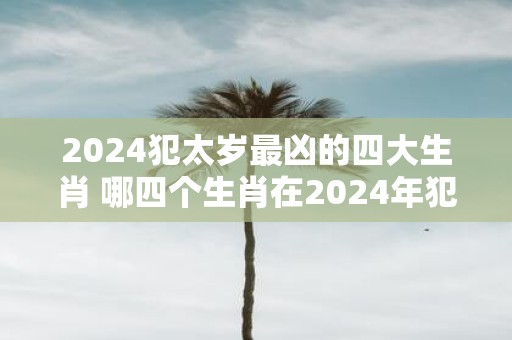 2024犯太岁最凶的四大生肖 哪四个生肖在2024年犯